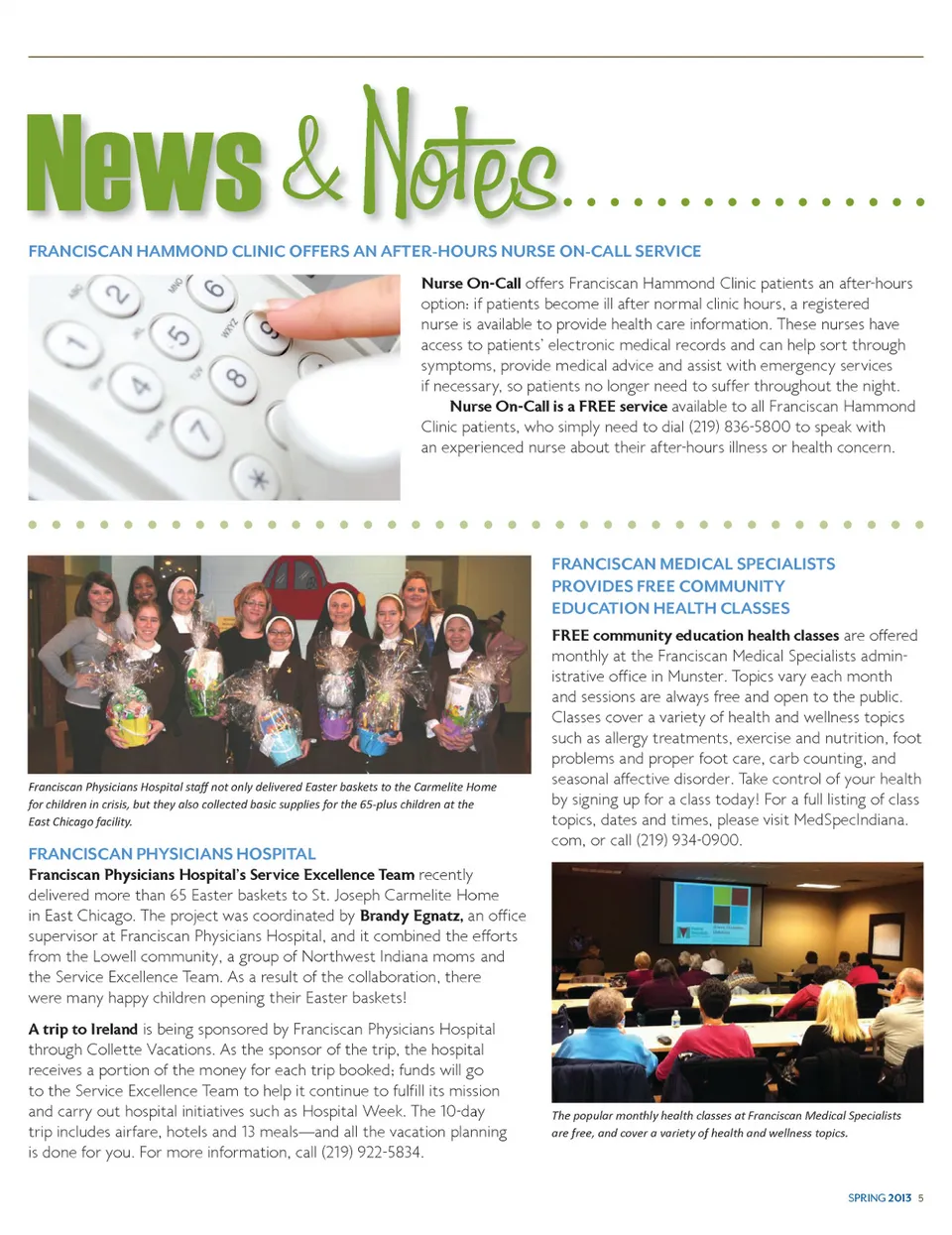 News & Notes

FRANCISCAN HAMMOND CLINIC OFFERS AN AFTER-HOURS NURSE ON-CALL SERVICE

Nurse On-Call offers Franciscan Hammond Clinic patients an after-hours option: if patients become ill after normal clinic hours, a registered nurse is available to provide health care information. These nurses have access to patients' electronic medical records and can help sort through symptoms, provide medical advice and assist with emergency services if necessary, so patients no longer need to suffer throughout the night.

Nurse On-Call is a FREE service available to all Franciscan Hammond Clinic patients, who simply need to dial (219) 836-5800 to speak with an experienced nurse about their after-hours illness or health concern.

Franciscan Physicians Hospital staff not only delivered Easter baskets to the Carmelite Home for children in crisis, but they also collected basic supplies for the 65-plus children at the East Chicago facility.

FRANCISCAN PHYSICIANS HOSPITAL

Franciscan Physicians Hospital's Service Excellence Team recently delivered more than 65 Easter baskets to St. Joseph Carmelite Home in East Chicago. The project was coordinated by Brandy Egnatz, an office supervisor at Franciscan Physicians Hospital, and it combined the efforts from the Lowell community, a group of Northwest Indiana moms and the Service Excellence Team. As a result of the collaboration, there were many happy children opening their Easter baskets!

A trip to Ireland is being sponsored by Franciscan Physicians Hospital through Collette Vacations. As the sponsor of the trip, the hospital receives a portion of the money for each trip booked; funds will go to the Service Excellence Team to help it continue to fulfill its mission and carry out hospital initiatives such as Hospital Week. The 10-day trip includes airfare, hotels and 13 meals—and all the vacation planning is done for you. For more information, call (219) 922-5834.

FRANCISCAN MEDICAL SPECIALISTS PROVIDES FREE COMMUNITY EDUCATION HEALTH CLASSES

FREE community education health classes are offered monthly at the Franciscan Medical Specialists administrative office in Munster. Topics vary each month and sessions are always free and open to the public. Classes cover a variety of health and wellness topics such as allergy treatments, exercise and nutrition, foot problems and proper foot care, carb counting, and seasonal affective disorder. Take control of your health by signing up for a class today! For a full listing of class topics, dates and times, please visit MedSpecIndiana.com, or call (219) 934-0900.

The popular monthly health classes at Franciscan Medical Specialists are free, and cover a variety of health and wellness topics.

SPRING 2013 5